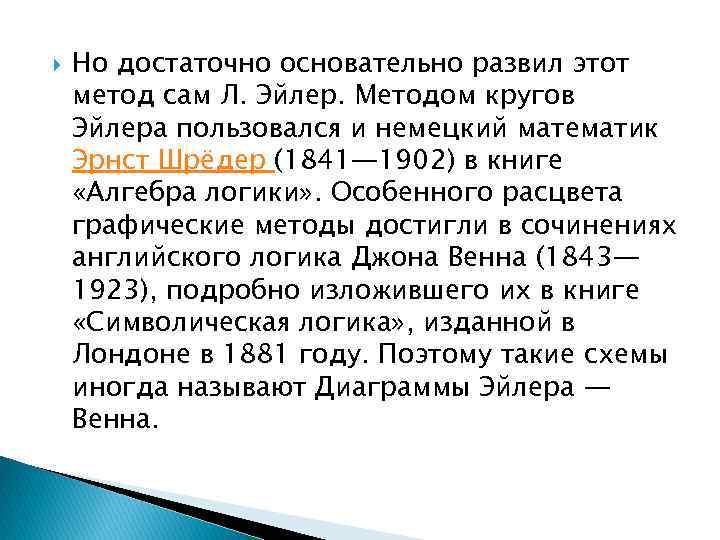 Но достаточно основательно развил этот метод сам Л. Эйлер. Методом кругов Эйлера пользовался и немецкий математик Эрнст Шрёдер (1841—1902) в книге «Алгебра логики». Особенного расцвета графические методы достигли в сочинениях английского логика Джона Венна (1843—1923), подробно изложившего их в книге «Символическая логика», изданной в Лондоне в 1881 году. Поэтому такие схемы иногда называют Диаграммы Эйлера — Венна.